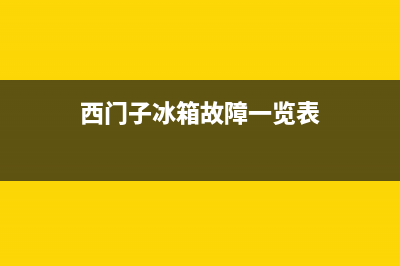 西门子冰箱故障一览表